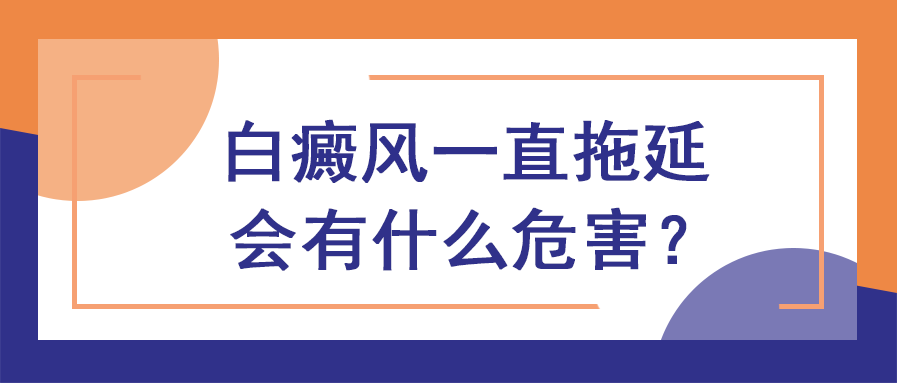 白癜风一直拖延
会有什么危害?